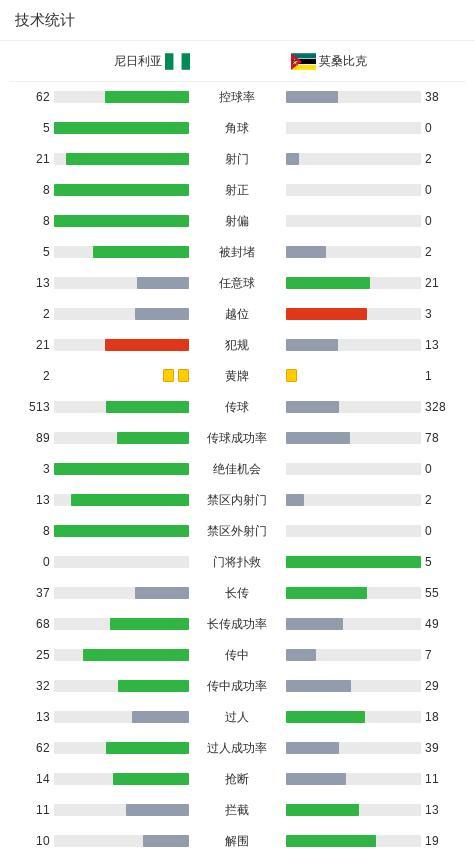 技术统计

| 尼日利亚 |  | 莫桑比克 |
|---|---|---|
| 62 | 控球率 | 38 |
| 5 | 角球 | 0 |
| 21 | 射门 | 2 |
| 8 | 射正 | 0 |
| 8 | 射偏 | 0 |
| 5 | 被封堵 | 2 |
| 13 | 任意球 | 21 |
| 2 | 越位 | 3 |
| 21 | 犯规 | 13 |
| 2 | 黄牌 | 1 |
| 513 | 传球 | 328 |
| 89 | 传球成功率 | 78 |
| 3 | 绝佳机会 | 0 |
| 13 | 禁区内射门 | 2 |
| 8 | 禁区外射门 | 0 |
| 0 | 门将扑救 | 5 |
| 37 | 长传 | 55 |
| 68 | 长传成功率 | 49 |
| 25 | 传中 | 7 |
| 32 | 传中成功率 | 29 |
| 13 | 过人 | 18 |
| 62 | 过人成功率 | 39 |
| 14 | 抢断 | 11 |
| 11 | 拦截 | 13 |
| 10 | 解围 | 19 |